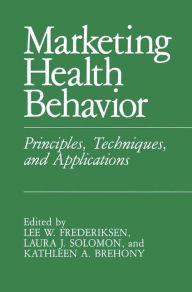 Marketing Health Behavior

Principles, Techniques, and Applications

Edited by
LEE W. FREDERIKSEN,
LAURA J. SOLOMON, and
KATHLEEN A. BREHONY